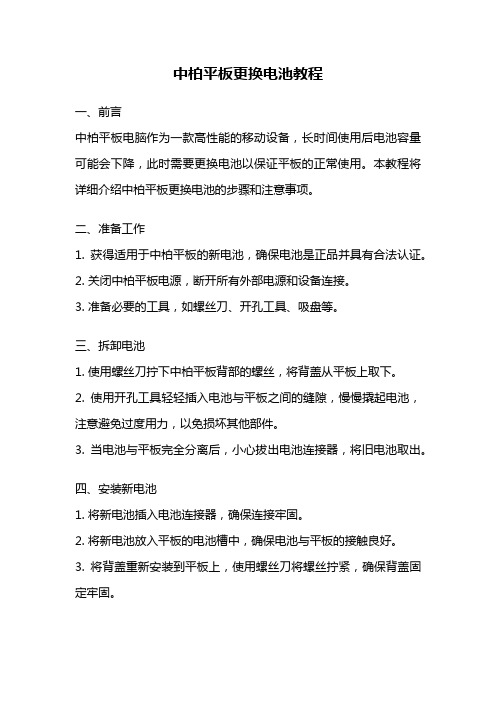 中柏平板更换电池教程

一、前言

中柏平板电脑作为一款高性能的移动设备，长时间使用后电池容量可能会下降，此时需要更换电池以保证平板的正常使用。本教程将详细介绍中柏平板更换电池的步骤和注意事项。

二、准备工作

1. 获得适用于中柏平板的新电池，确保电池是正品并具有合法认证。

2. 关闭中柏平板电源，断开所有外部电源和设备连接。

3. 准备必要的工具，如螺丝刀、开孔工具、吸盘等。

三、拆卸电池

1. 使用螺丝刀拧下中柏平板背部的螺丝，将背盖从平板上取下。

2. 使用开孔工具轻轻插入电池与平板之间的缝隙，慢慢撬起电池，注意避免过度用力，以免损坏其他部件。

3. 当电池与平板完全分离后，小心拔出电池连接器，将旧电池取出。

四、安装新电池

1. 将新电池插入电池连接器，确保连接牢固。

2. 将新电池放入平板的电池槽中，确保电池与平板的接触良好。

3. 将背盖重新安装到平板上，使用螺丝刀将螺丝拧紧，确保背盖固定牢固。